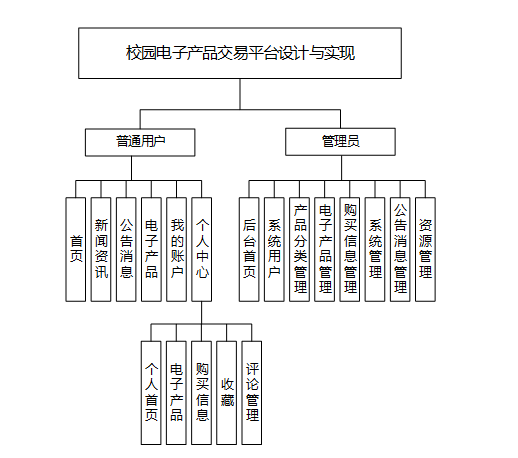 校园电子产品交易平台设计与实现

普通用户

管理员

首页

新闻资讯

公告消息

电子产品

我的账户

个人中心

后台首页

系统用户

产品分类管理

电子产品管理

购买信息管理

系统管理

公告消息管理

资源管理

个人首页

电子产品

购买信息

收藏

评论管理